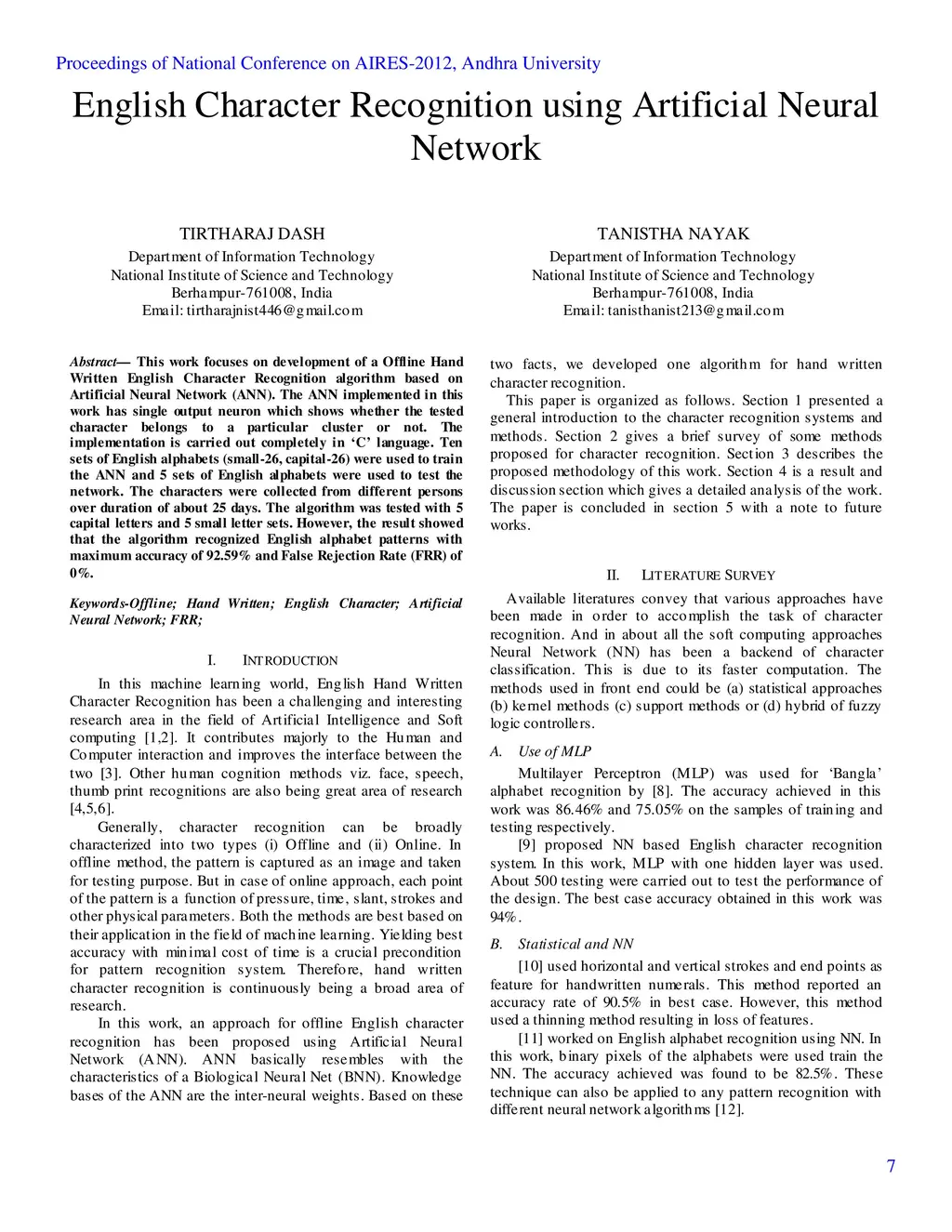 Proceedings of National Conference on AIRES-2012, Andhra University

English Character Recognition using Artificial Neural Network

TIRTHARAJ DASH
Department of Information Technology
National Institute of Science and Technology
Berhampur-761008, India
Email: tirtharajnist446@gmail.com

TANISTHA NAYAK
Department of Information Technology
National Institute of Science and Technology
Berhampur-761008, India
Email: tanisthanist213@gmail.com

Abstract— This work focuses on development of a Offline Hand Written English Character Recognition algorithm based on Artificial Neural Network (ANN). The ANN implemented in this work has single output neuron which shows whether the tested character belongs to a particular cluster or not. The implementation is carried out completely in ‘C’ language. Ten sets of English alphabets (small-26, capital-26) were used to train the ANN and 5 sets of English alphabets were used to test the network. The characters were collected from different persons over duration of about 25 days. The algorithm was tested with 5 capital letters and 5 small letter sets. However, the result showed that the algorithm recognized English alphabet patterns with maximum accuracy of 92.59% and False Rejection Rate (FRR) of 0%.

Keywords-Offline; Hand Written; English Character; Artificial Neural Network; FRR;

I. INTRODUCTION

In this machine learning world, English Hand Written Character Recognition has been a challenging and interesting research area in the field of Artificial Intelligence and Soft computing [1,2]. It contributes majorly to the Human and Computer interaction and improves the interface between the two [3]. Other human cognition methods viz. face, speech, thumb print recognitions are also being great area of research [4,5,6].

Generally, character recognition can be broadly characterized into two types (i) Offline and (ii) Online. In offline method, the pattern is captured as an image and taken for testing purpose. But in case of online approach, each point of the pattern is a function of pressure, time, slant, strokes and other physical parameters. Both the methods are best based on their application in the field of machine learning. Yielding best accuracy with minimal cost of time is a crucial precondition for pattern recognition system. Therefore, hand written character recognition is continuously being a broad area of research.

In this work, an approach for offline English character recognition has been proposed using Artificial Neural Network (ANN). ANN basically resembles with the characteristics of a Biological Neural Net (BNN). Knowledge bases of the ANN are the inter-neural weights. Based on these two facts, we developed one algorithm for hand written character recognition.

This paper is organized as follows. Section 1 presented a general introduction to the character recognition systems and methods. Section 2 gives a brief survey of some methods proposed for character recognition. Section 3 describes the proposed methodology of this work. Section 4 is a result and discussion section which gives a detailed analysis of the work. The paper is concluded in section 5 with a note to future works.

II. LITERATURE SURVEY

Available literatures convey that various approaches have been made in order to accomplish the task of character recognition. And in about all the soft computing approaches Neural Network (NN) has been a backend of character classification. This is due to its faster computation. The methods used in front end could be (a) statistical approaches (b) kernel methods (c) support methods or (d) hybrid of fuzzy logic controllers.

A. Use of MLP

Multilayer Perceptron (MLP) was used for ‘Bangla’ alphabet recognition by [8]. The accuracy achieved in this work was 86.46% and 75.05% on the samples of training and testing respectively.

[9] proposed NN based English character recognition system. In this work, MLP with one hidden layer was used. About 500 testing were carried out to test the performance of the design. The best case accuracy obtained in this work was 94%.

B. Statistical and NN

[10] used horizontal and vertical strokes and end points as feature for handwritten numerals. This method reported an accuracy rate of 90.5% in best case. However, this method used a thinning method resulting in loss of features.

[11] worked on English alphabet recognition using NN. In this work, binary pixels of the alphabets were used train the NN. The accuracy achieved was found to be 82.5%. These technique can also be applied to any pattern recognition with different neural network algorithms [12].

7